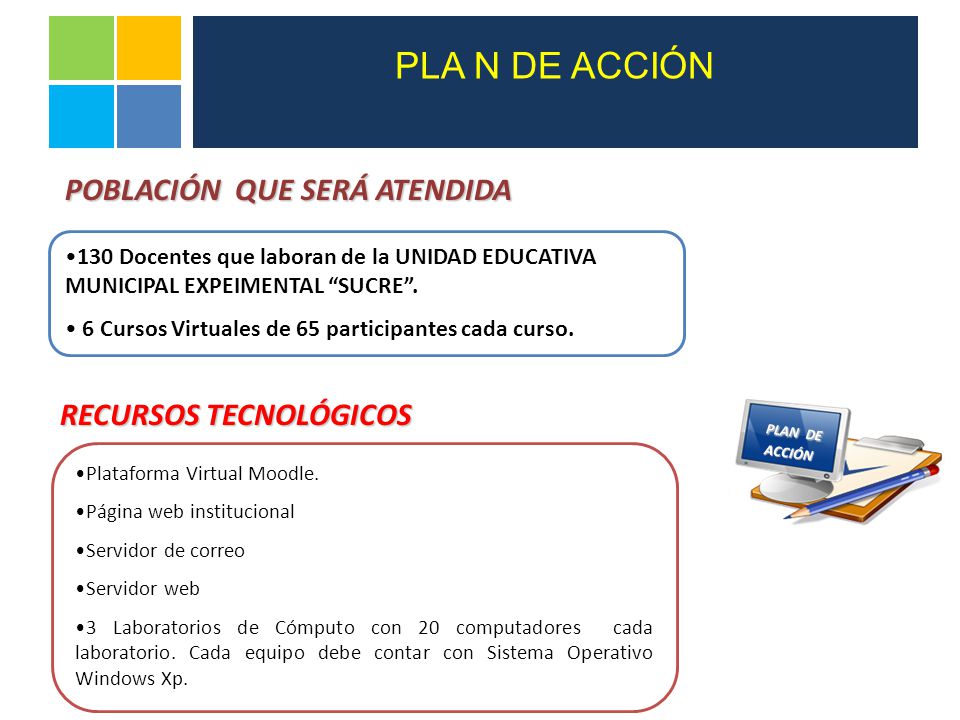 PLA N DE ACCIÓN

POBLACIÓN QUE SERÁ ATENDIDA

•130 Docentes que laboran de la UNIDAD EDUCATIVA MUNICIPAL EXPEIMENTAL “SUCRE”.

• 6 Cursos Virtuales de 65 participantes cada curso.

RECURSOS TECNOLÓGICOS

PLAN DE ACCIÓN

•Plataforma Virtual Moodle.

•Página web institucional

•Servidor de correo

•Servidor web

•3 Laboratorios de Cómputo con 20 computadores cada laboratorio. Cada equipo debe contar con Sistema Operativo Windows Xp.